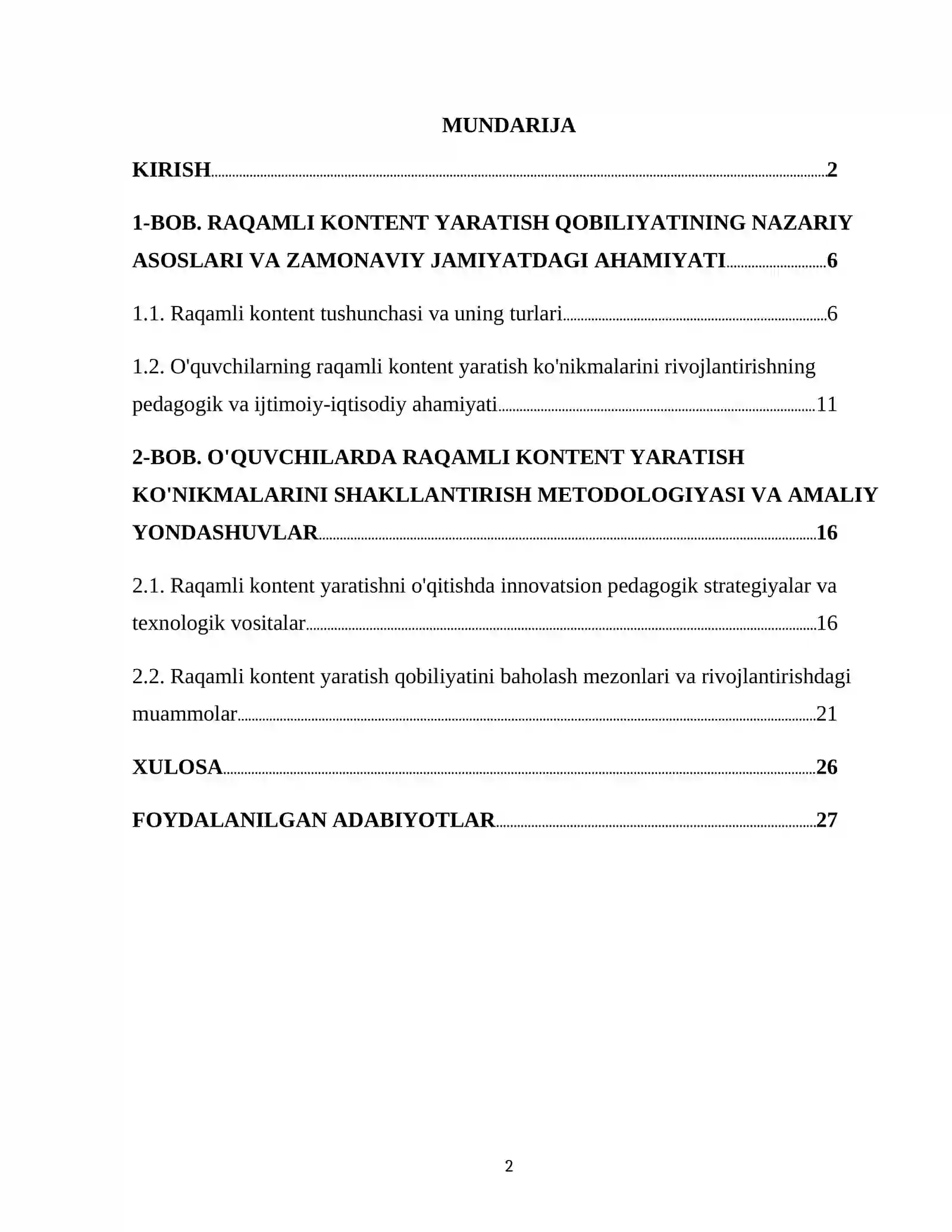 MUNDARIJA

KIRISH 2

1-BOB. RAQAMLI KONTENT YARATISH QOBILIYATINING NAZARIY ASOSLARI VA ZAMONAVIY JAMIYATDAGI AHAMIYATI 6

1.1. Raqamli kontent tushunchasi va uning turlari 6

1.2. O'quvchilarning raqamli kontent yaratish ko'nikmalarini rivojlantirishning pedagogik va ijtimoiy-iqtisodiy ahamiyati 11

2-BOB. O'QUVCHILARDA RAQAMLI KONTENT YARATISH KO'NIKMALARINI SHAKLLANTIRISH METODOLOGIYASI VA AMALIY YONDASHUVLAR 16

2.1. Raqamli kontent yaratishni o'qitishda innovatsion pedagogik strategiyalar va texnologik vositalar 16

2.2. Raqamli kontent yaratish qobiliyatini baholash mezonlari va rivojlantirishdagi muammolar 21

XULOSA 26

FOYDALANILGAN ADABIYOTLAR 27

2